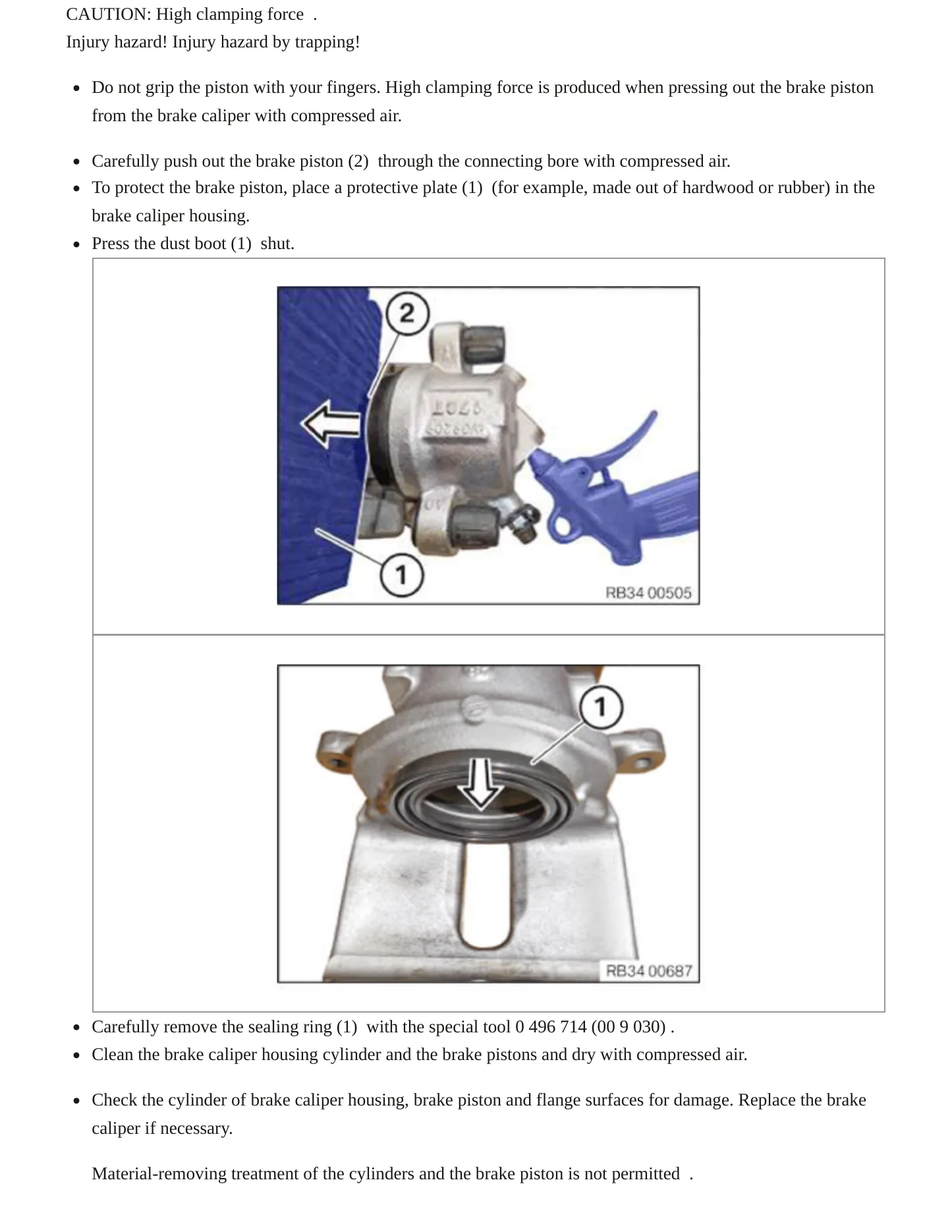 CAUTION: High clamping force .

Injury hazard! Injury hazard by trapping!

• Do not grip the piston with your fingers. High clamping force is produced when pressing out the brake piston from the brake caliper with compressed air.

• Carefully push out the brake piston (2) through the connecting bore with compressed air.
• To protect the brake piston, place a protective plate (1) (for example, made out of hardwood or rubber) in the brake caliper housing.
• Press the dust boot (1) shut.

2
1
RB34 00505

1
RB34 00687

• Carefully remove the sealing ring (1) with the special tool 0 496 714 (00 9 030) .
• Clean the brake caliper housing cylinder and the brake pistons and dry with compressed air.

• Check the cylinder of brake caliper housing, brake piston and flange surfaces for damage. Replace the brake caliper if necessary.

Material-removing treatment of the cylinders and the brake piston is not permitted .